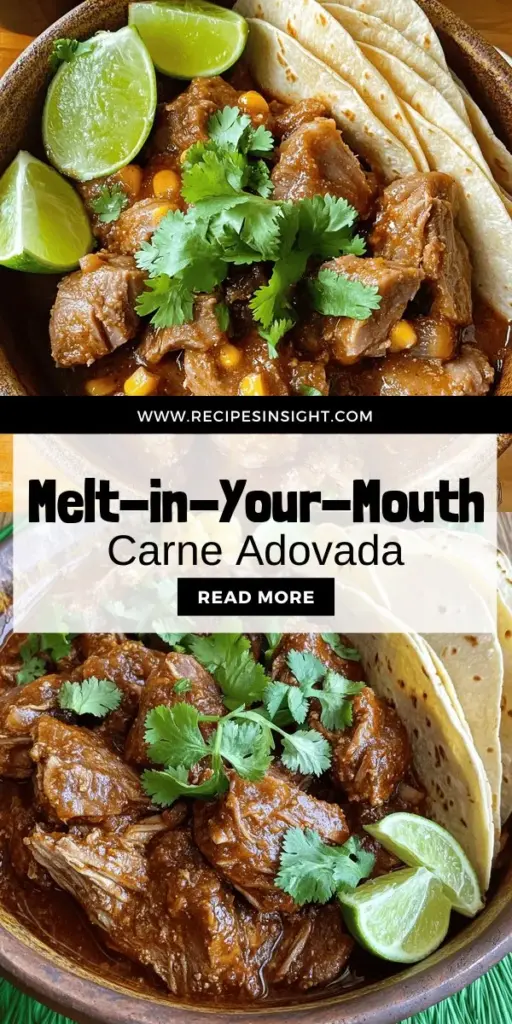 WWW.RECIPESINSIGHT.COM

Melt-in-Your-Mouth
Carne Adovada

READ MORE